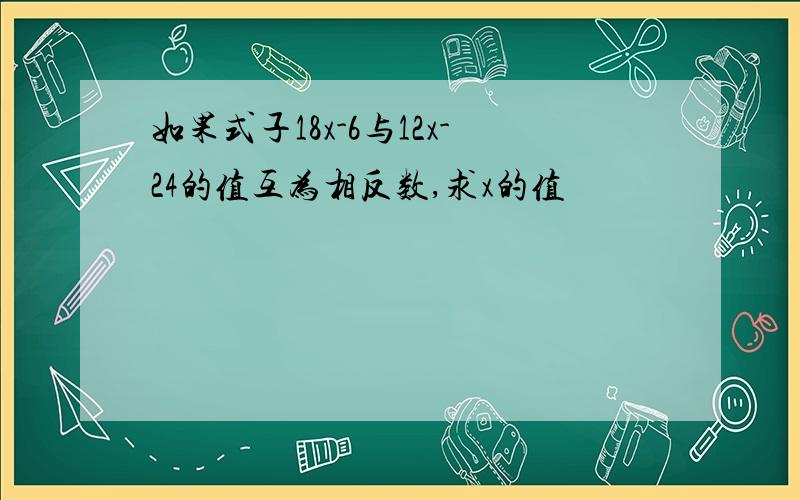 如果式子18x-6与12x-24的值互为相反数,求x的值